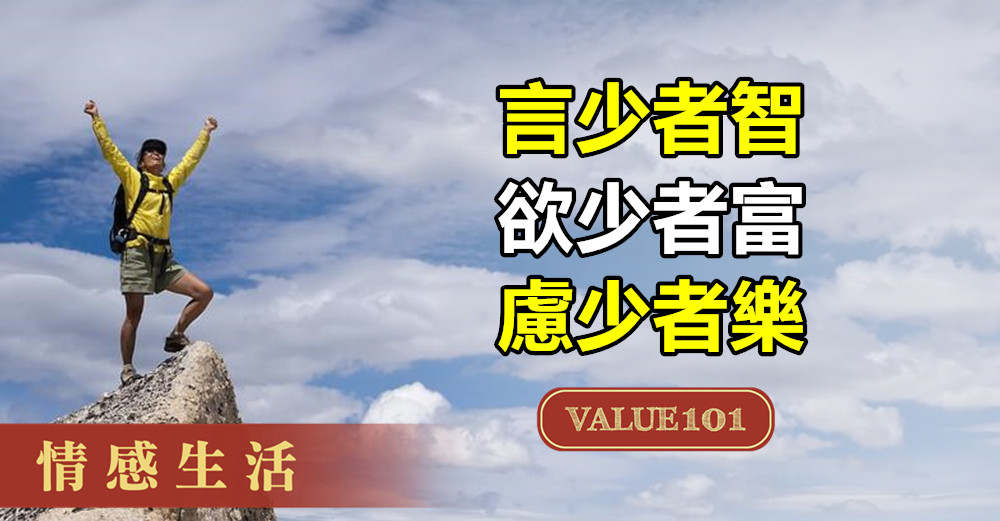 言少者智
欲少者富
慮少者樂

VALUE101

情感生活